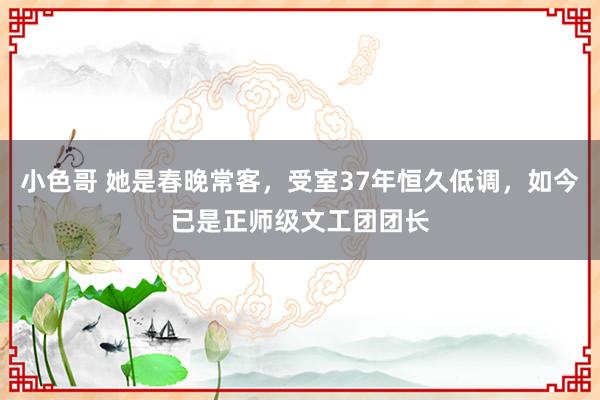 小色哥 她是春晚常客，受室37年恒久低调，如今已是正师级文工团团长